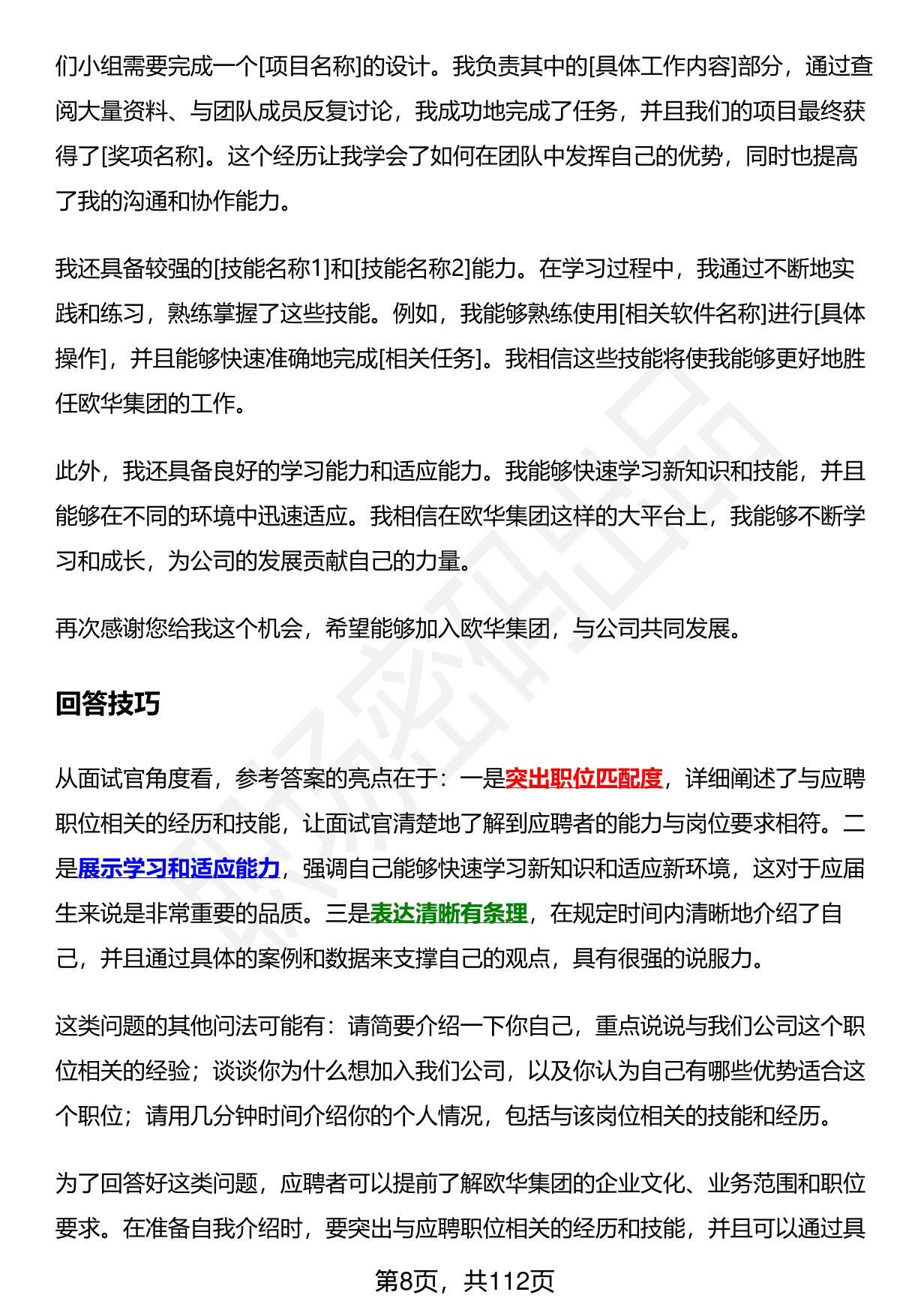 们小组需要完成一个[项目名称]的设计。我负责其中的[具体工作内容]部分，通过查阅大量资料、与团队成员反复讨论，我成功地完成了任务，并且我们的项目最终获得了[奖项名称]。这个经历让我学会了如何在团队中发挥自己的优势，同时也提高了我的沟通和协作能力。

我还具备较强的[技能名称1]和[技能名称2]能力。在学习过程中，我通过不断地实践和练习，熟练掌握了这些技能。例如，我能够熟练使用[相关软件名称]进行[具体操作]，并且能够快速准确地完成[相关任务]。我相信这些技能将使我能够更好地胜任欧华集团的工作。

此外，我还具备良好的学习能力和适应能力。我能够快速学习新知识和技能，并且能够在不同的环境中迅速适应。我相信在欧华集团这样的大平台上，我能够不断学习和成长，为公司的发展贡献自己的力量。

再次感谢您给我这个机会，希望能够加入欧华集团，与公司共同发展。

回答技巧

从面试官角度看，参考答案的亮点在于：一是突出职位匹配度，详细阐述了与应聘职位相关的经历和技能，让面试官清楚地了解到应聘者的能力与岗位要求相符。二是展示学习和适应能力，强调自己能够快速学习新知识和适应新环境，这对于应届生来说是非常重要的品质。三是表达清晰有条理，在规定时间内清晰地介绍了自己，并且通过具体的案例和数据来支撑自己的观点，具有很强的说服力。

这类问题的其他问法可能有：请简要介绍一下你自己，重点说说与我们公司这个职位相关的经验；谈谈你为什么想加入我们公司，以及你认为自己有哪些优势适合这个职位；请用几分钟时间介绍你的个人情况，包括与该岗位相关的技能和经历。

为了回答好这类问题，应聘者可以提前了解欧华集团的企业文化、业务范围和职位要求。在准备自我介绍时，要突出与应聘职位相关的经历和技能，并且可以通过具

第8页，共112页